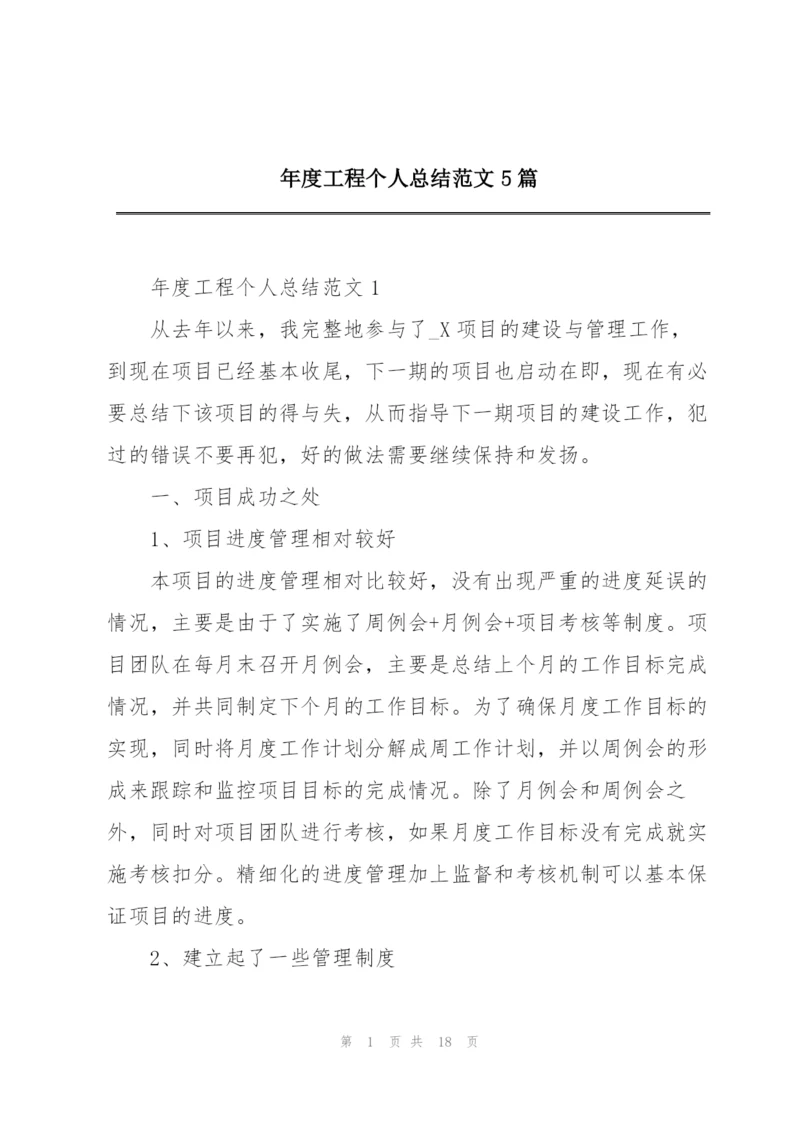 年度工程个人总结范文5篇

年度工程个人总结范文1

从去年以来，我完整地参与了_X项目的建设与管理工作，到现在项目已经基本收尾，下一期的项目也启动在即，现在有必要总结下该项目的得与失，从而指导下一期项目的建设工作，犯过的错误不要再犯，好的做法需要继续保持和发扬。

一、项目成功之处

1、项目进度管理相对较好

本项目的进度管理相对比较好，没有出现严重的进度延误的情况，主要是由于了实施了周例会+月例会+项目考核等制度。项目团队在每月末召开月例会，主要是总结上个月的工作目标完成情况，并共同制定下个月的工作目标。为了确保月度工作目标的实现，同时将月度工作计划分解成周工作计划，并以周例会的形成来跟踪和监控项目目标的完成情况。除了月例会和周例会之外，同时对项目团队进行考核，如果月度工作目标没有完成就实施考核扣分。精细化的进度管理加上监督和考核机制可以基本保证项目的进度。

2、建立起了一些管理制度

第 1 页 共 18 页